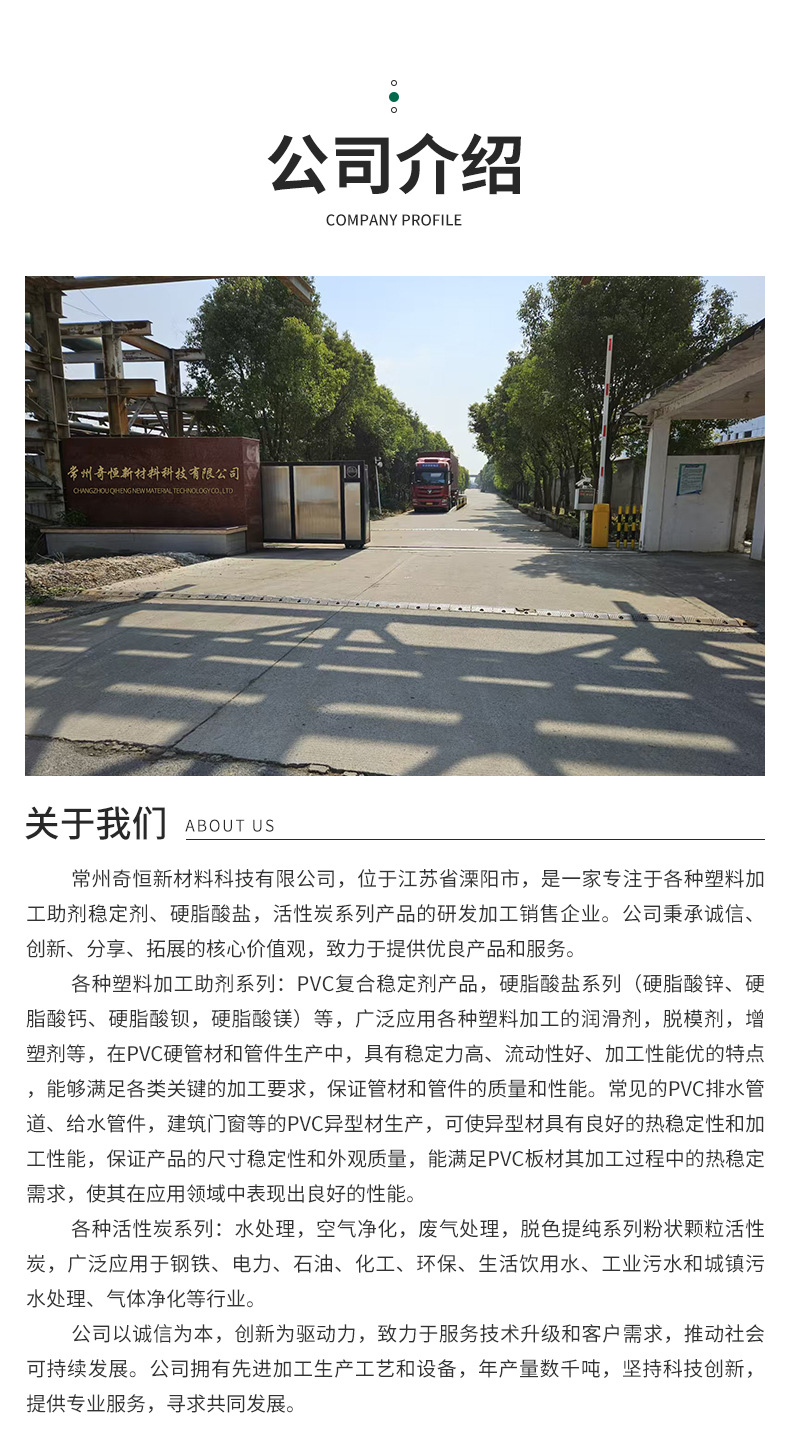 公司介绍

COMPANY PROFILE

常州奇恒新材料科技有限公司

CHANGZHOU QIHENG NEW MATERIAL TECHNOLOGY CO.,LTD

关于我们 ABOUT US

常州奇恒新材料科技有限公司，位于江苏省溧阳市，是一家专注于各种塑料加工助剂稳定剂、硬脂酸盐，活性炭系列产品的研发加工销售企业。公司秉承诚信、创新、分享、拓展的核心价值观，致力于提供优良产品和服务。

各种塑料加工助剂系列：PVC复合稳定剂产品，硬脂酸盐系列（硬脂酸锌、硬脂酸钙、硬脂酸钡，硬脂酸镁）等，广泛应用各种塑料加工的润滑剂，脱模剂，增塑剂等，在PVC硬管材和管件生产中，具有稳定力高、流动性好、加工性能优的特点，能够满足各类关键的加工要求，保证管材和管件的质量和性能。常见的PVC排水管道、给水管件，建筑门窗等的PVC异型材生产，可使异型材具有良好的热稳定性和加工性能，保证产品的尺寸稳定性和外观质量，能满足PVC板材其加工过程中的热稳定需求，使其在应用领域中表现出良好的性能。

各种活性炭系列：水处理，空气净化，废气处理，脱色提纯系列粉状颗粒活性炭，广泛应用于钢铁、电力、石油、化工、环保、生活饮用水、工业污水和城镇污水处理、气体净化等行业。

公司以诚信为本，创新为驱动力，致力于服务技术升级和客户需求，推动社会可持续发展。公司拥有先进加工生产工艺和设备，年产量数千吨，坚持科技创新，提供专业服务，寻求共同发展。